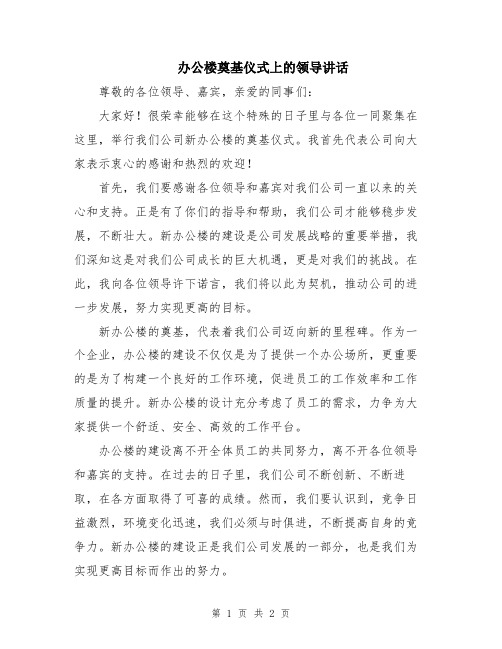 办公楼奠基仪式上的领导讲话

尊敬的各位领导、嘉宾，亲爱的同事们：

大家好！很荣幸能够在这个特殊的日子里与各位一同聚集在这里，举行我们公司新办公楼的奠基仪式。我首先代表公司向大家表示衷心的感谢和热烈的欢迎！

首先，我们要感谢各位领导和嘉宾对我们公司一直以来的关心和支持。正是有了你们的指导和帮助，我们公司才能够稳步发展，不断壮大。新办公楼的建设是公司发展战略的重要举措，我们深知这是对我们公司成长的巨大机遇，更是对我们的挑战。在此，我向各位领导许下诺言，我们将以此为契机，推动公司的进一步发展，努力实现更高的目标。

新办公楼的奠基，代表着我们公司迈向新的里程碑。作为一个企业，办公楼的建设不仅仅是为了提供一个办公场所，更重要的是为了构建一个良好的工作环境，促进员工的工作效率和工作质量的提升。新办公楼的设计充分考虑了员工的需求，力争为大家提供一个舒适、安全、高效的工作平台。

办公楼的建设离不开全体员工的共同努力，离不开各位领导和嘉宾的支持。在过去的日子里，我们公司不断创新、不断进取，在各方面取得了可喜的成绩。然而，我们要认识到，竞争日益激烈，环境变化迅速，我们必须与时俱进，不断提高自身的竞争力。新办公楼的建设正是我们公司发展的一部分，也是我们为实现更高目标而作出的努力。

第 1 页 共 2 页